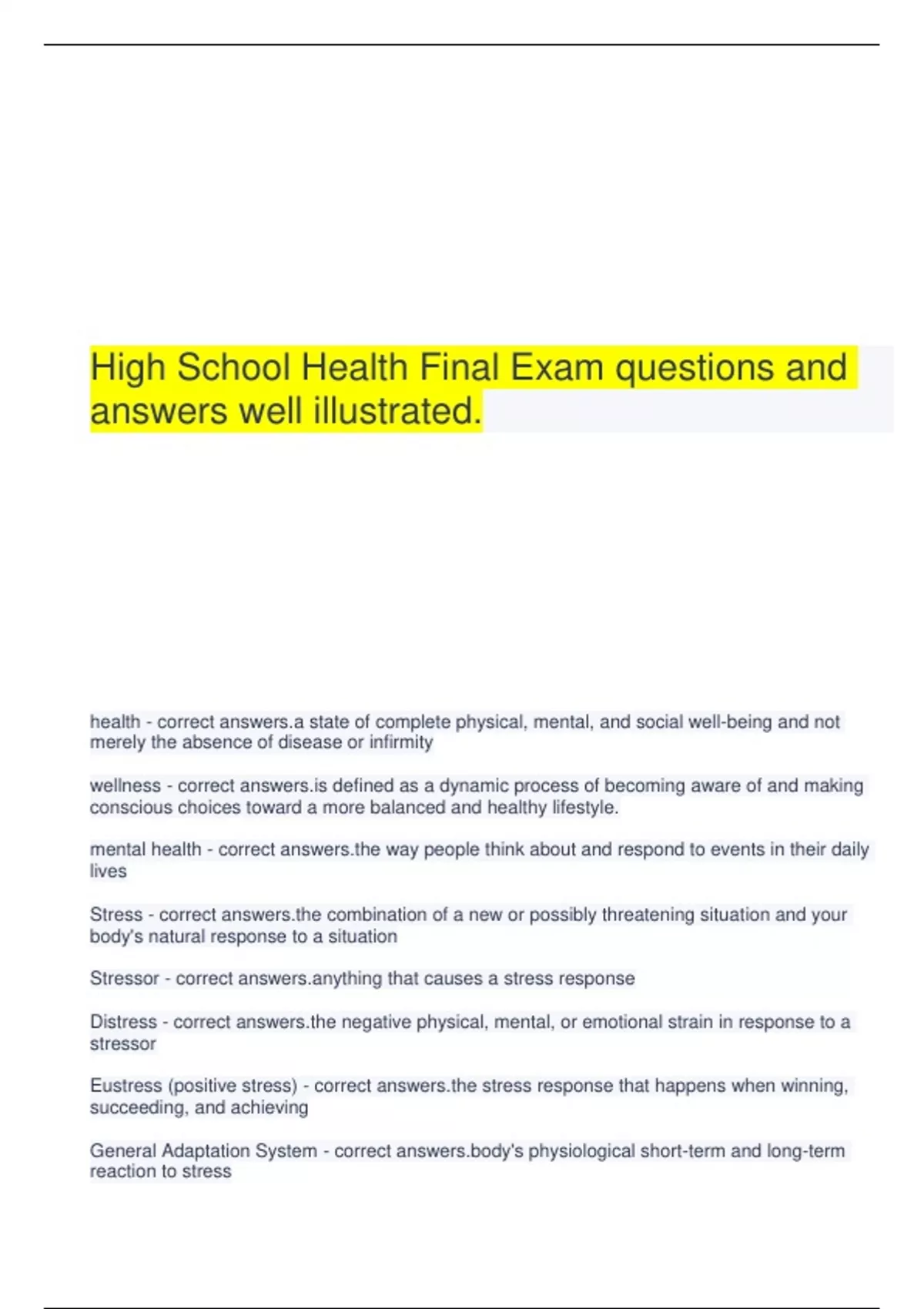 High School Health Final Exam questions and answers well illustrated.

health - correct answers.a state of complete physical, mental, and social well-being and not merely the absence of disease or infirmity

wellness - correct answers.is defined as a dynamic process of becoming aware of and making conscious choices toward a more balanced and healthy lifestyle.

mental health - correct answers.the way people think about and respond to events in their daily lives

Stress - correct answers.the combination of a new or possibly threatening situation and your body's natural response to a situation

Stressor - correct answers.anything that causes a stress response

Distress - correct answers.the negative physical, mental, or emotional strain in response to a stressor

Eustress (positive stress) - correct answers.the stress response that happens when winning, succeeding, and achieving

General Adaptation System - correct answers.body's physiological short-term and long-term reaction to stress